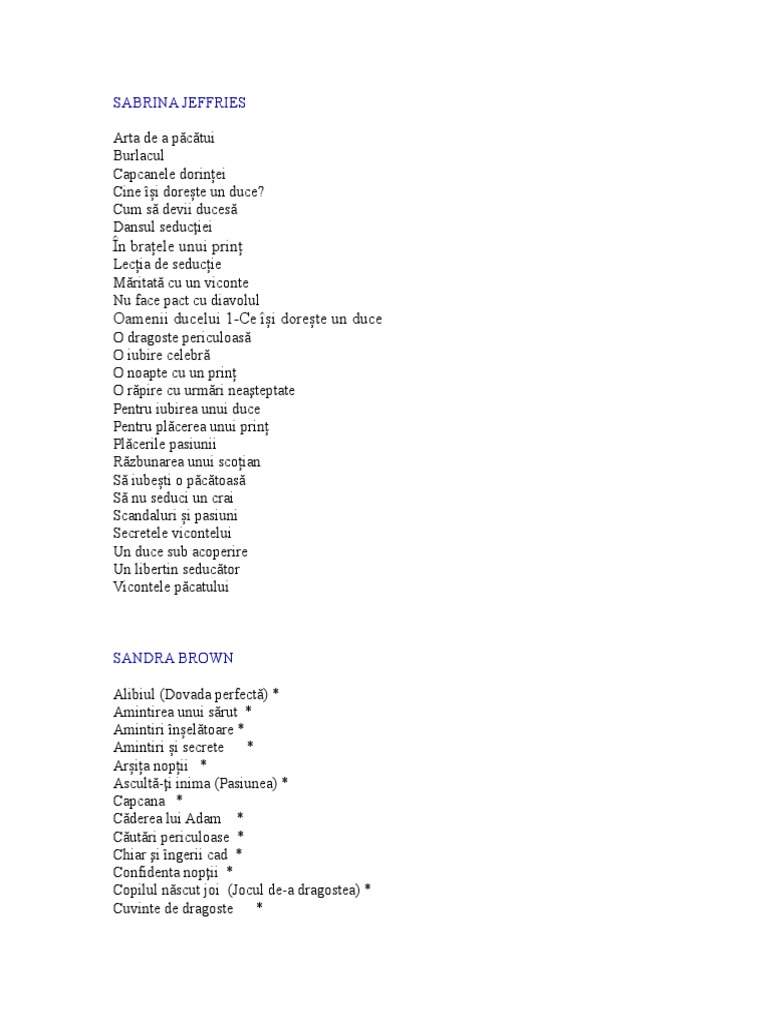 SABRINA JEFFRIES

Arta de a păcătui
Burlacul
Capcanele dorinţei
Cine îşi doreşte un duce?
Cum să devii ducesă
Dansul seducţiei
În braţele unui prinţ
Lecţia de seducţie
Măritată cu un viconte
Nu face pact cu diavolul
Oamenii ducelui 1-Ce îşi doreşte un duce
O dragoste periculoasă
O iubire celebră
O noapte cu un prinţ
O răpire cu urmări neaşteptate
Pentru iubirea unui duce
Pentru plăcerea unui prinţ
Plăcerile pasiunii
Răzbunarea unui scoţian
Să iubeşti o păcătoasă
Să nu seduci un crai
Scandaluri şi pasiuni
Secretele vicontelui
Un duce sub acoperire
Un libertin seducător
Vicontele păcatului

SANDRA BROWN

Alibiul (Dovada perfectă) *
Amintirea unui sărut *
Amintiri înşelătoare *
Amintiri şi secrete *
Arşiţa nopţii *
Ascultă-ţi inima (Pasiunea) *
Capcana *
Căderea lui Adam *
Căutări periculoase *
Chiar şi îngerii cad *
Confidenta nopţii *
Copilul născut joi (Jocul de-a dragostea) *
Cuvinte de dragoste *